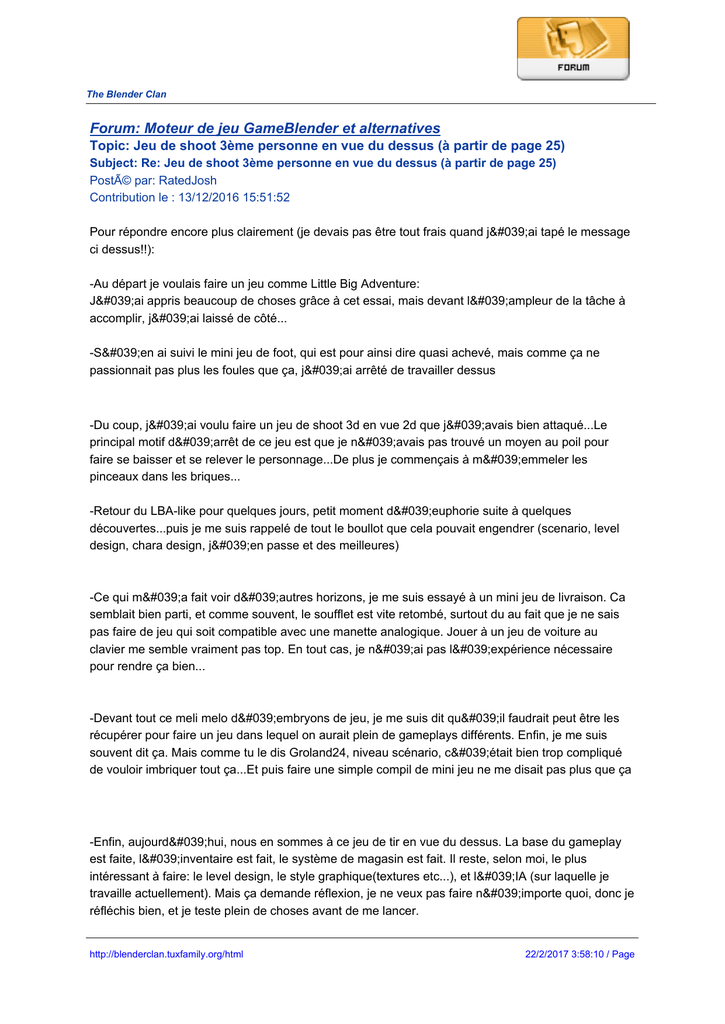 FORUM

The Blender Clan

Forum: Moteur de jeu GameBlender et alternatives
Topic: Jeu de shoot 3ème personne en vue du dessus (à partir de page 25)
Subject: Re: Jeu de shoot 3ème personne en vue du dessus (à partir de page 25)
PostÃ© par: RatedJosh
Contribution le : 13/12/2016 15:51:52

Pour répondre encore plus clairement (je devais pas être tout frais quand j&#039;ai tapé le message ci dessus!!):

-Au départ je voulais faire un jeu comme Little Big Adventure:
J&#039;ai appris beaucoup de choses grâce à cet essai, mais devant l&#039;ampleur de la tâche à accomplir, j&#039;ai laissé de côté...

-S&#039;en ai suivi le mini jeu de foot, qui est pour ainsi dire quasi achevé, mais comme ça ne passionnait pas plus les foules que ça, j&#039;ai arrêté de travailler dessus

-Du coup, j&#039;ai voulu faire un jeu de shoot 3d en vue 2d que j&#039;avais bien attaqué...Le principal motif d&#039;arrêt de ce jeu est que je n&#039;avais pas trouvé un moyen au poil pour faire se baisser et se relever le personnage...De plus je commençais à m&#039;emmeler les pinceaux dans les briques...

-Retour du LBA-like pour quelques jours, petit moment d&#039;euphorie suite à quelques découvertes...puis je me suis rappelé de tout le boullot que cela pouvait engendrer (scenario, level design, chara design, j&#039;en passe et des meilleures)

-Ce qui m&#039;a fait voir d&#039;autres horizons, je me suis essayé à un mini jeu de livraison. Ca semblait bien parti, et comme souvent, le soufflet est vite retombé, surtout du au fait que je ne sais pas faire de jeu qui soit compatible avec une manette analogique. Jouer à un jeu de voiture au clavier me semble vraiment pas top. En tout cas, je n&#039;ai pas l&#039;expérience nécessaire pour rendre ça bien...

-Devant tout ce meli melo d&#039;embryons de jeu, je me suis dit qu&#039;il faudrait peut être les récupérer pour faire un jeu dans lequel on aurait plein de gameplays différents. Enfin, je me suis souvent dit ça. Mais comme tu le dis Groland24, niveau scénario, c&#039;était bien trop compliqué de vouloir imbriquer tout ça...Et puis faire une simple compil de mini jeu ne me disait pas plus que ça

-Enfin, aujourd&#039;hui, nous en sommes à ce jeu de tir en vue du dessus. La base du gameplay est faite, l&#039;inventaire est fait, le système de magasin est fait. Il reste, selon moi, le plus intéressant à faire: le level design, le style graphique(textures etc...), et l&#039;IA (sur laquelle je travaille actuellement). Mais ça demande réflexion, je ne veux pas faire n&#039;importe quoi, donc je réfléchis bien, et je teste plein de choses avant de me lancer.

http://blenderclan.tuxfamily.org/html 22/2/2017 3:58:10 / Page